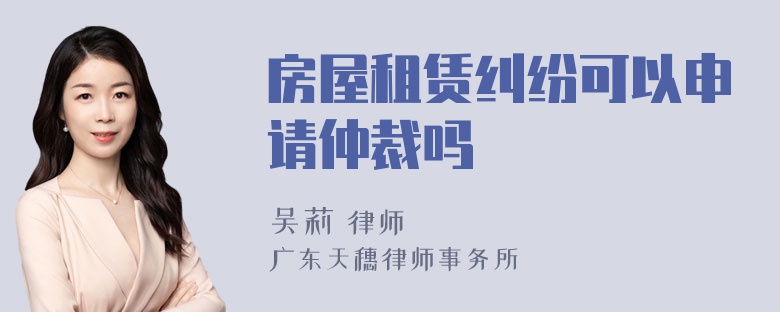 房屋租赁纠纷可以申请仲裁吗

吴莉 律师

广东天穗律师事务所